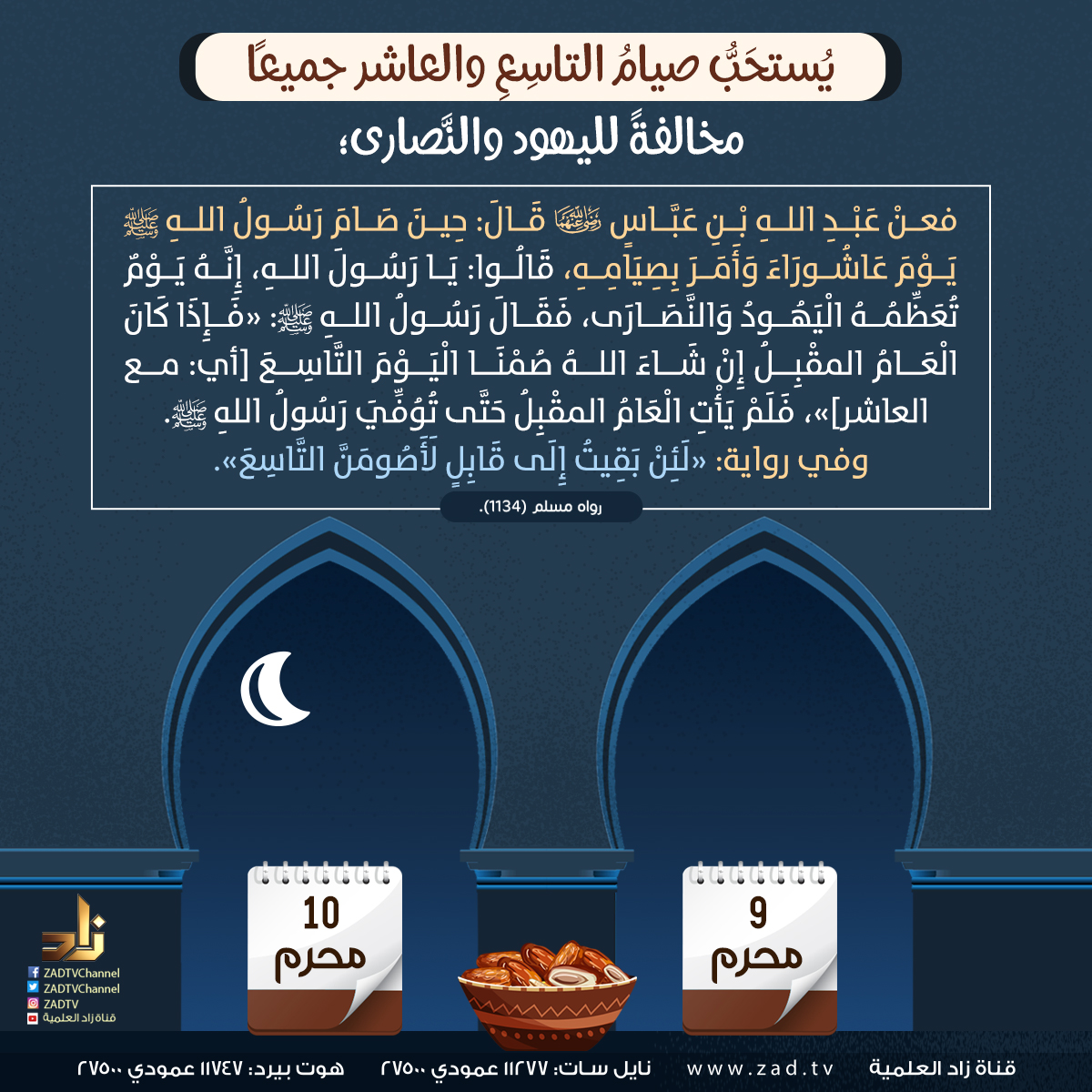 يُستحَبُّ صيامُ التاسِعِ والعاشر جميعًا

مخالفةً لليهود والنَّصارى؛

فعنْ عَبْدِ اللهِ بْنِ عَبَّاسٍ ﵄ قَالَ: حِينَ صَامَ رَسُولُ اللهِ ﷺ يَوْمَ عَاشُورَاءَ وَأَمَرَ بِصِيَامِهِ، قَالُوا: يَا رَسُولَ اللهِ، إِنَّهُ يَوْمٌ تُعَظِّمُهُ الْيَهُودُ وَالنَّصَارَى، فَقَالَ رَسُولُ اللهِ ﷺ: «فَإِذَا كَانَ الْعَامُ المقْبِلُ إِنْ شَاءَ اللهُ صُمْنَا الْيَوْمَ التَّاسِعَ [أي: مع العاشر]»، فَلَمْ يَأْتِ الْعَامُ المقْبِلُ حَتَّى تُوُفِّيَ رَسُولُ اللهِ ﷺ.
وفي رواية: «لَئِنْ بَقِيتُ إِلَى قَابِلٍ لَأَصُومَنَّ التَّاسِعَ».

رواه مسلم (1134).

10
محرم

9
محرم

زاد
ZADTVChannel
ZADTVChannel
ZADTV
قناة زاد العلمية

قناة زاد العلمية www.zad.tv نايل سات: ١١٢٧٧ عمودي ٢٧٥٠٠ هوت بيرد: ١١٧٤٧ عمودي ٢٧٥٠٠